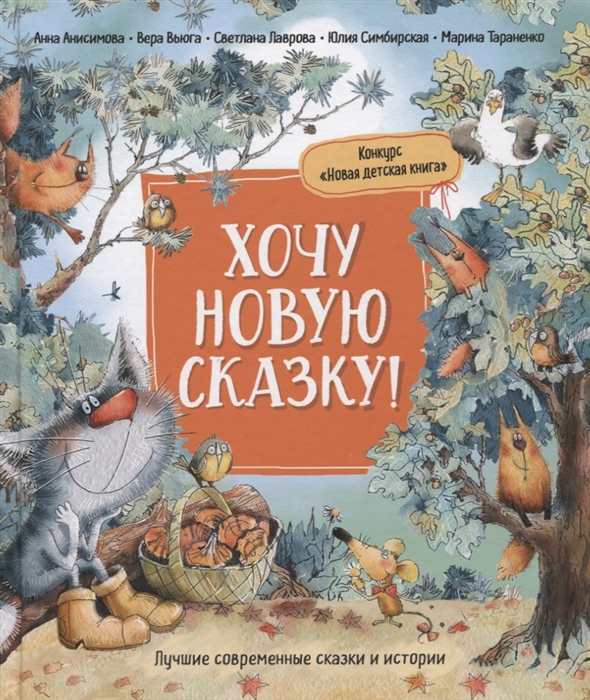 Анна Анисимова • Вера Вьюга • Светлана Лаврова • Юлия Симбирская • Марина Тараненко

Конкурс «Новая детская книга»

ХОЧУ НОВУЮ СКАЗКУ!

Лучшие современные сказки и истории